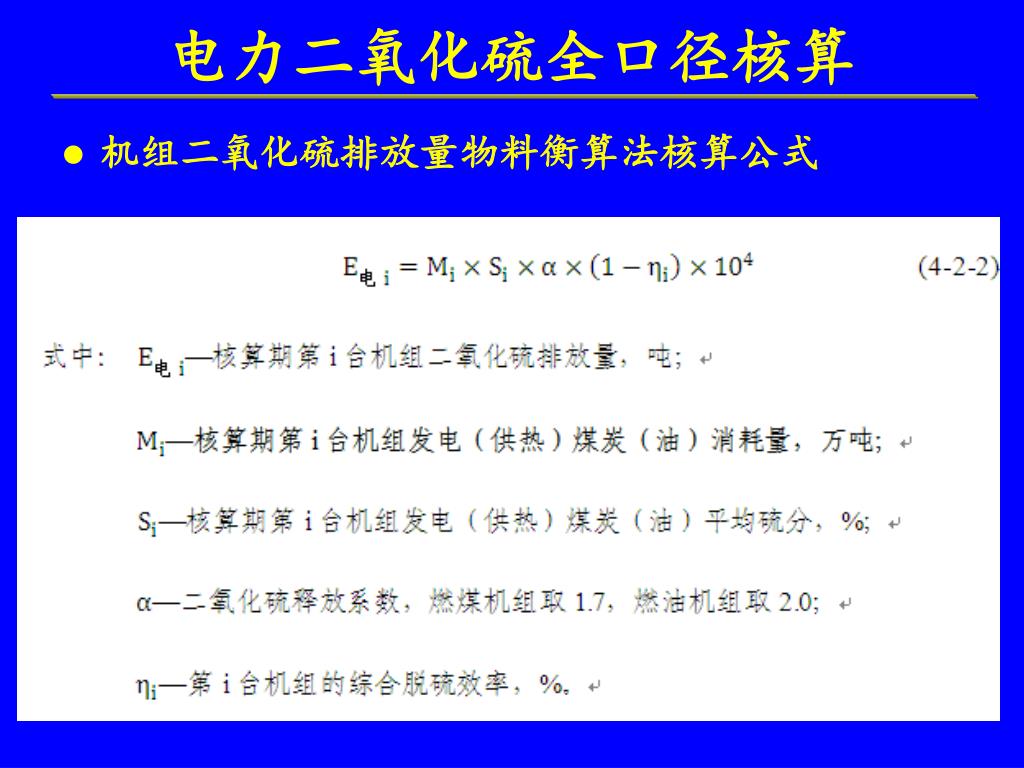 电力二氧化硫全口径核算

● 机组二氧化硫排放量物料衡算法核算公式

$E_{电\ i} = M_i \times S_i \times \alpha \times (1 - \eta_i) \times 10^4$ (4-2-2)

式中： $E_{电\ i}$—核算期第 i 台机组二氧化硫排放量，吨；

$M_i$—核算期第 i 台机组发电（供热）煤炭（油）消耗量，万吨；

$S_i$—核算期第 i 台机组发电（供热）煤炭（油）平均硫分，%；

$\alpha$—二氧化硫释放系数，燃煤机组取 1.7，燃油机组取 2.0；

$\eta_i$—第 i 台机组的综合脱硫效率，%。